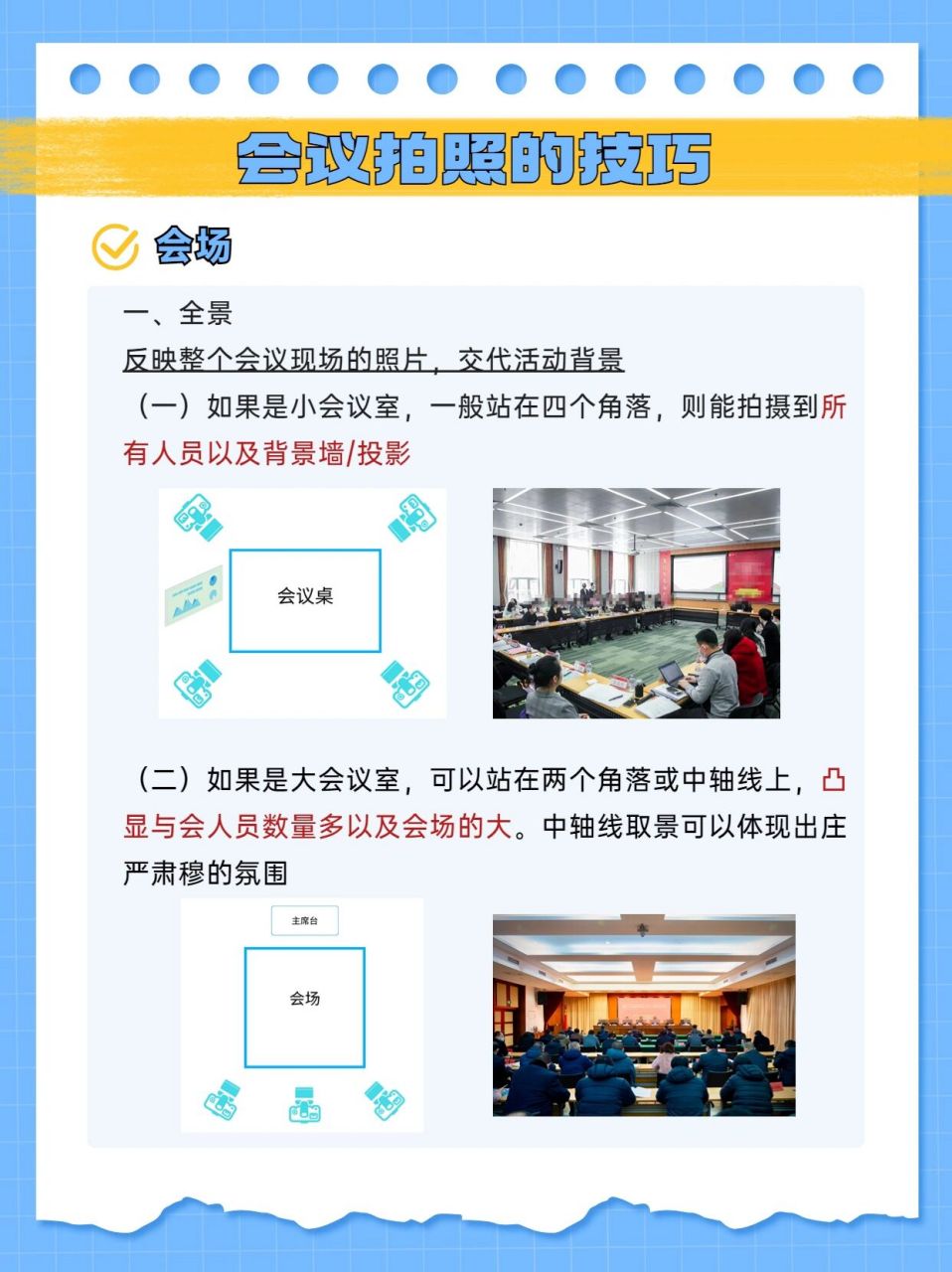 会议拍照的技巧

会场

一、全景

反映整个会议现场的照片，交代活动背景

（一）如果是小会议室，一般站在四个角落，则能拍摄到所有人员以及背景墙/投影

会议桌

（二）如果是大会议室，可以站在两个角落或中轴线上，凸显与会人员数量多以及会场的大。中轴线取景可以体现出庄严肃穆的氛围

主席台

会场